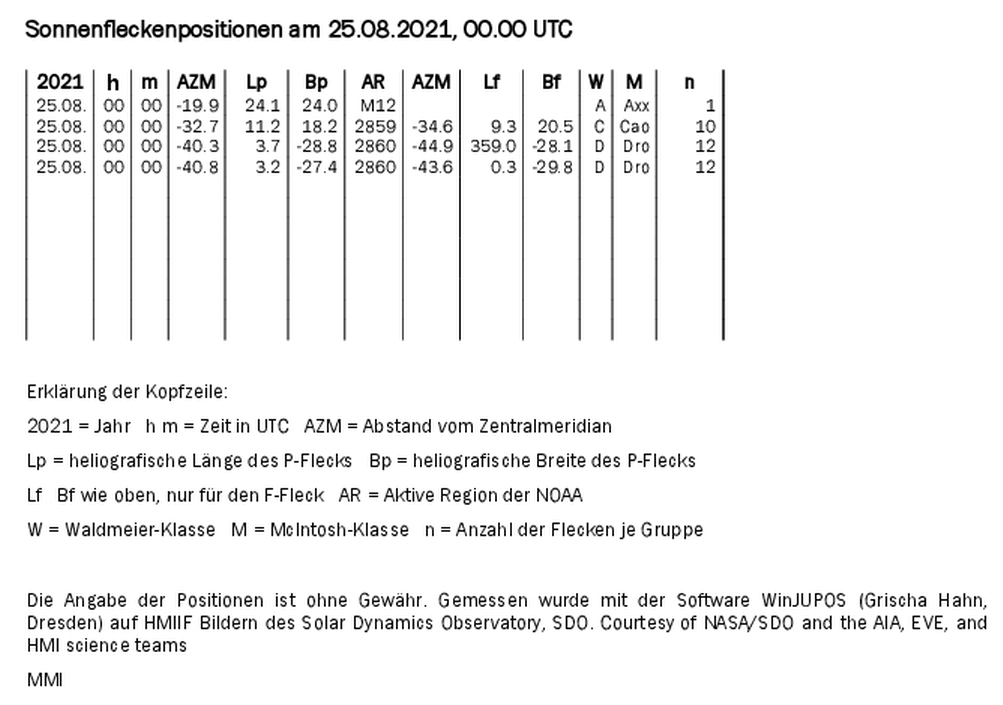 Sonnenfleckenpositionen am 25.08.2021, 00.00 UTC

| 2021 | h | m | AZM | Lp | Bp | AR | AZM | Lf | Bf | W | M | n |
|---|---|---|---|---|---|---|---|---|---|---|---|---|
| 25.08. | 00 | 00 | -19.9 | 24.1 | 24.0 | M12 | | | | A | Axx | 1 |
| 25.08. | 00 | 00 | -32.7 | 11.2 | 18.2 | 2859 | -34.6 | 9.3 | 20.5 | C | Cao | 10 |
| 25.08. | 00 | 00 | -40.3 | 3.7 | -28.8 | 2860 | -44.9 | 359.0 | -28.1 | D | Dro | 12 |
| 25.08. | 00 | 00 | -40.8 | 3.2 | -27.4 | 2860 | -43.6 | 0.3 | -29.8 | D | Dro | 12 |

Erklärung der Kopfzeile:

2021 = Jahr h m = Zeit in UTC AZM = Abstand vom Zentralmeridian

Lp = heliografische Länge des P-Flecks Bp = heliografische Breite des P-Flecks

Lf Bf wie oben, nur für den F-Fleck AR = Aktive Region der NOAA

W = Waldmeier-Klasse M = McIntosh-Klasse n = Anzahl der Flecken je Gruppe

Die Angabe der Positionen ist ohne Gewähr. Gemessen wurde mit der Software WinJUPOS (Grischa Hahn, Dresden) auf HMIIF Bildern des Solar Dynamics Observatory, SDO. Courtesy of NASA/SDO and the AIA, EVE, and HMI science teams

MMI